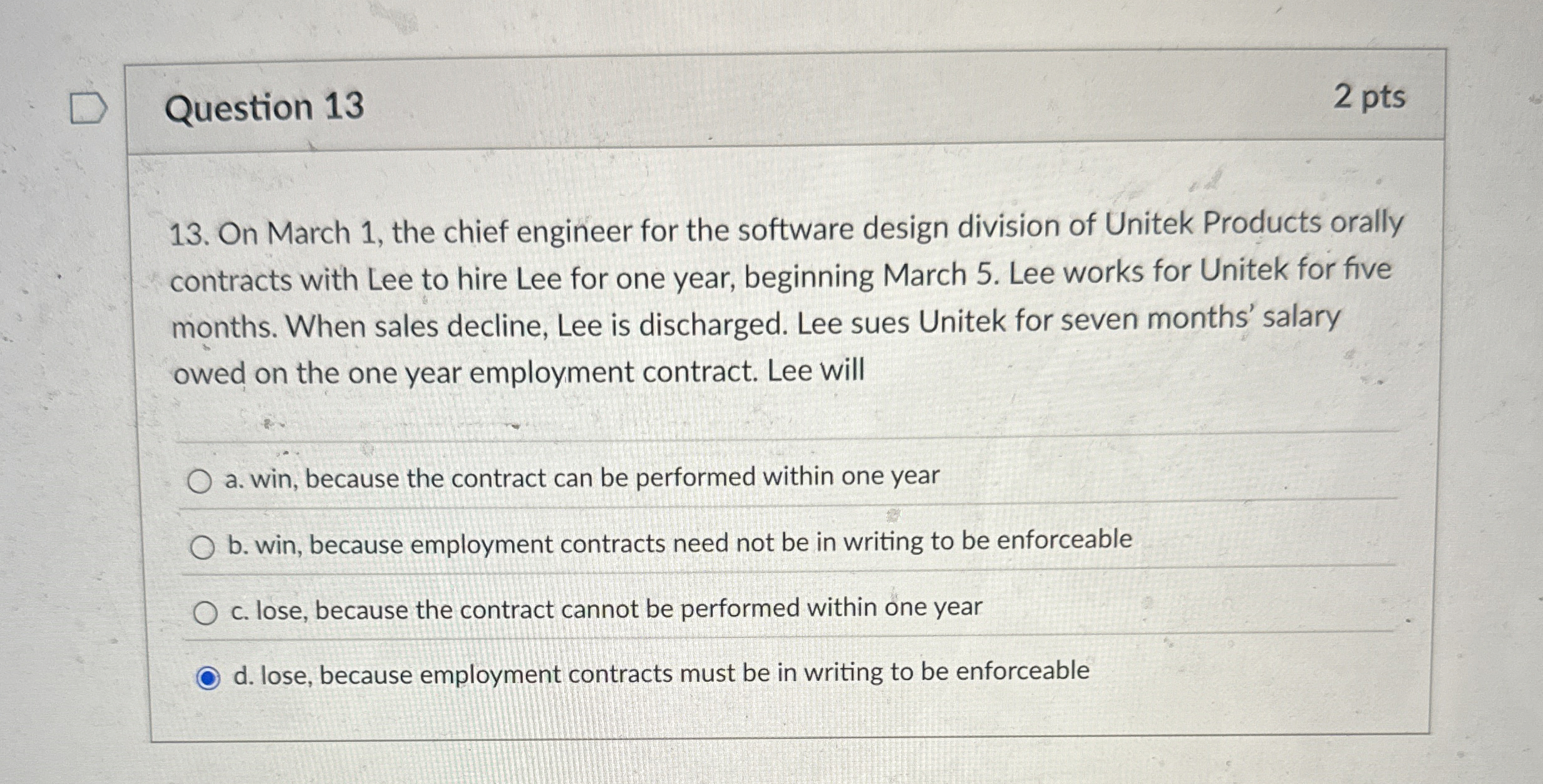 Question 13

2 pts

13. On March 1, the chief engineer for the software design division of Unitek Products orally contracts with Lee to hire Lee for one year, beginning March 5. Lee works for Unitek for five months. When sales decline, Lee is discharged. Lee sues Unitek for seven months' salary owed on the one year employment contract. Lee will

a. win, because the contract can be performed within one year

b. win, because employment contracts need not be in writing to be enforceable

c. lose, because the contract cannot be performed within one year

d. lose, because employment contracts must be in writing to be enforceable